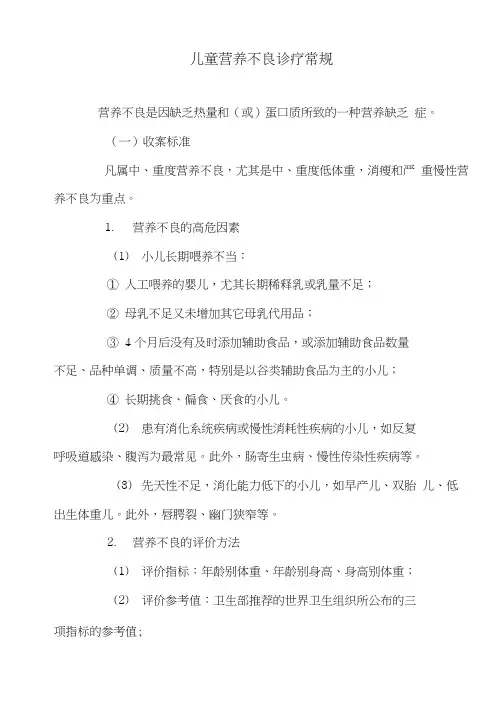 儿童营养不良诊疗常规

营养不良是因缺乏热量和（或）蛋口质所致的一种营养缺乏 症。

（一）收案标准

凡属中、重度营养不良，尤其是中、重度低体重，消瘦和严 重慢性营养不良为重点。

1. 营养不良的高危因素

(1) 小儿长期喂养不当：

① 人工喂养的婴儿，尤其长期稀释乳或乳量不足；

② 母乳不足又未增加其它母乳代用品；

③ 4 个月后没有及时添加辅助食品，或添加辅助食品数量不足、品种单调、质量不高，特别是以谷类辅助食品为主的小儿；

④ 长期挑食、偏食、厌食的小儿。

(2) 患有消化系统疾病或慢性消耗性疾病的小儿，如反复呼吸道感染、腹泻为最常见。此外，肠寄生虫病、慢性传染性疾病等。

(3) 先天性不足，消化能力低下的小儿，如早产儿、双胎 儿、低出生体重儿。此外，唇腭裂、幽门狭窄等。

2. 营养不良的评价方法

(1) 评价指标：年龄别体重、年龄别身高、身高别体重；

(2) 评价参考值：卫生部推荐的世界卫生组织所公布的三项指标的参考值；